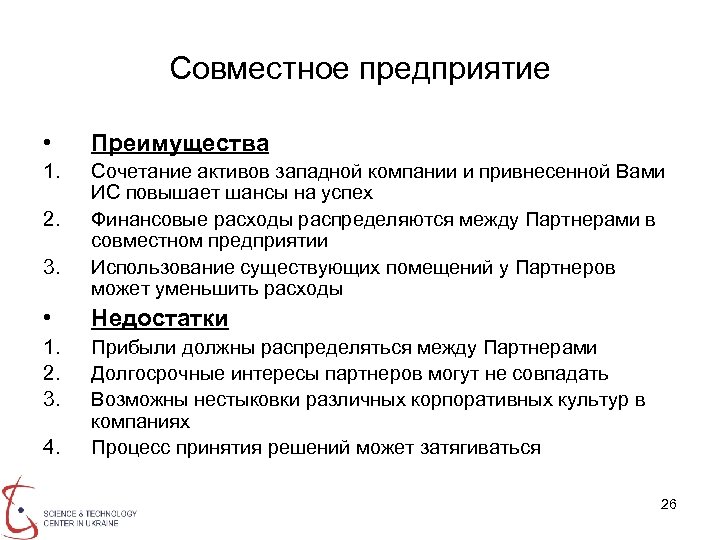 Совместное предприятие

• Преимущества

1. Сочетание активов западной компании и привнесенной Вами ИС повышает шансы на успех
2. Финансовые расходы распределяются между Партнерами в совместном предприятии
3. Использование существующих помещений у Партнеров может уменьшить расходы

• Недостатки

1. Прибыли должны распределяться между Партнерами
2. Долгосрочные интересы партнеров могут не совпадать
3. Возможны нестыковки различных корпоративных культур в компаниях
4. Процесс принятия решений может затягиваться

SCIENCE & TECHNOLOGY CENTER IN UKRAINE

26